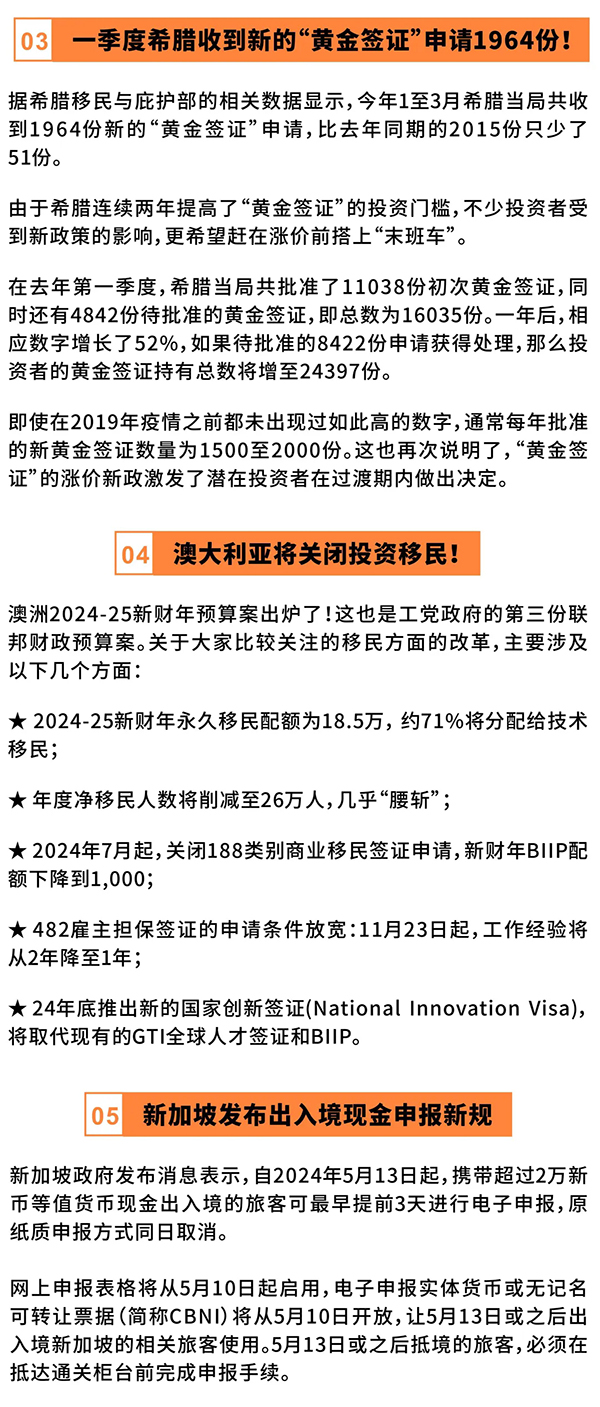 03 一季度希腊收到新的“黄金签证”申请1964份！

据希腊移民与庇护部的相关数据显示，今年1至3月希腊当局共收到1964份新的“黄金签证”申请，比去年同期的2015份只少了51份。

由于希腊连续两年提高了“黄金签证”的投资门槛，不少投资者受到新政策的影响，更希望赶在涨价前搭上“末班车”。

在去年第一季度，希腊当局共批准了11038份初次黄金签证，同时还有4842份待批准的黄金签证，即总数为16035份。一年后，相应数字增长了52%，如果待批准的8422份申请获得处理，那么投资者的黄金签证持有总数将增至24397份。

即使在2019年疫情之前都未出现过如此高的数字，通常每年批准的新黄金签证数量为1500至2000份。这也再次说明了，“黄金签证”的涨价新政激发了潜在投资者在过渡期内做出决定。

04 澳大利亚将关闭投资移民！

澳洲2024-25新财年预算案出炉了！这也是工党政府的第三份联邦财政预算案。关于大家比较关注的移民方面的改革，主要涉及以下几个方面：

★ 2024-25新财年永久移民配额为18.5万，约71%将分配给技术移民；

★ 年度净移民人数将削减至26万人，几乎“腰斩”；

★ 2024年7月起，关闭188类别商业移民签证申请，新财年BIIP配额下降到1,000；

★ 482雇主担保签证的申请条件放宽：11月23日起，工作经验将从2年降至1年；

★ 24年底推出新的国家创新签证(National Innovation Visa)，将取代现有的GTI全球人才签证和BIIP。

05 新加坡发布出入境现金申报新规

新加坡政府发布消息表示，自2024年5月13日起，携带超过2万新币等值货币现金出入境的旅客可最早提前3天进行电子申报，原纸质申报方式同日取消。

网上申报表格将从5月10日起启用，电子申报实体货币或无记名可转让票据（简称CBNI）将从5月10日开放，让5月13日或之后出入境新加坡的相关旅客使用。5月13日或之后抵境的旅客，必须在抵达通关柜台前完成申报手续。